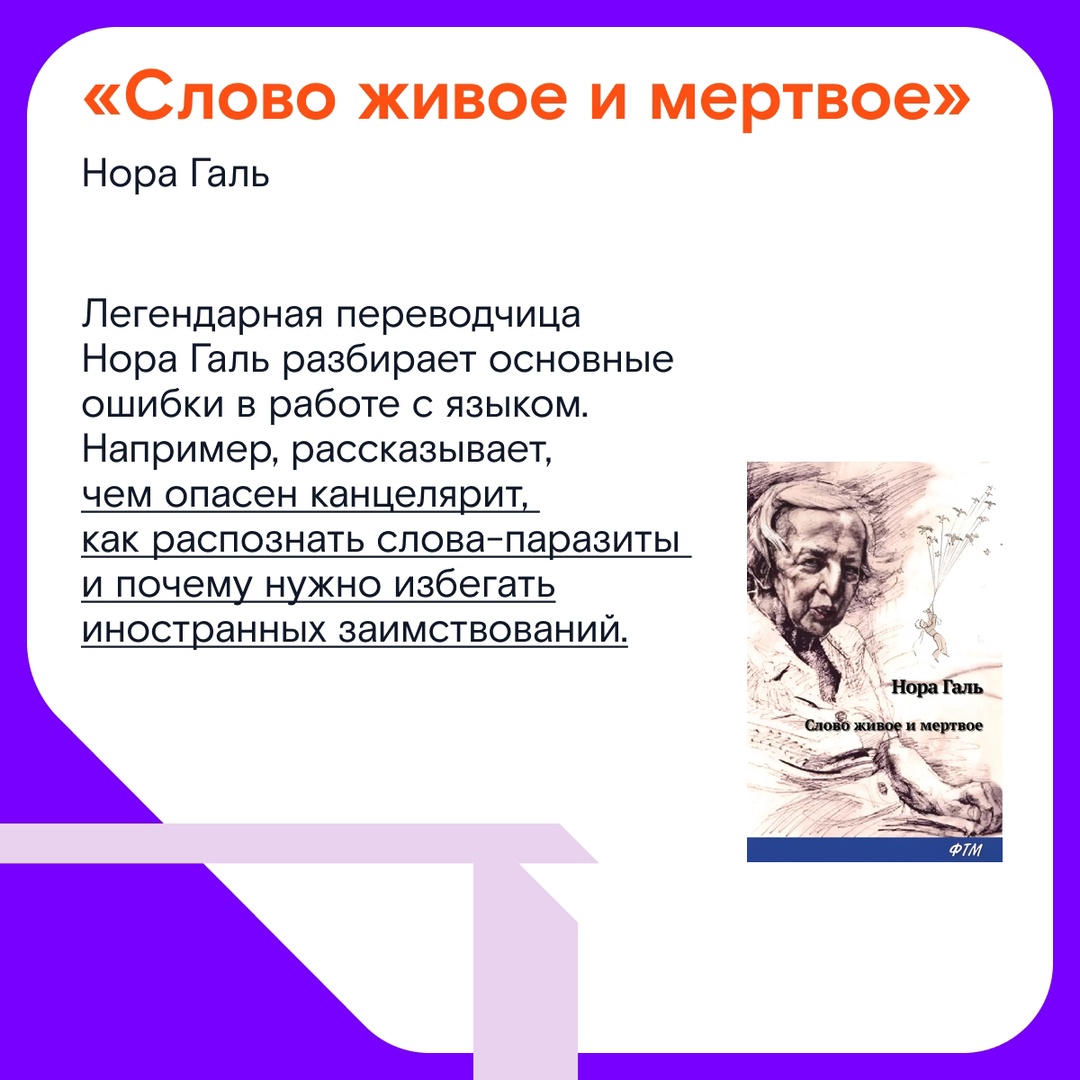 «Слово живое и мертвое»

Нора Галь

Легендарная переводчица Нора Галь разбирает основные ошибки в работе с языком. Например, рассказывает, чем опасен канцелярит, как распознать слова-паразиты и почему нужно избегать иностранных заимствований.

Нора Галь

Слово живое и мертвое

ФТМ